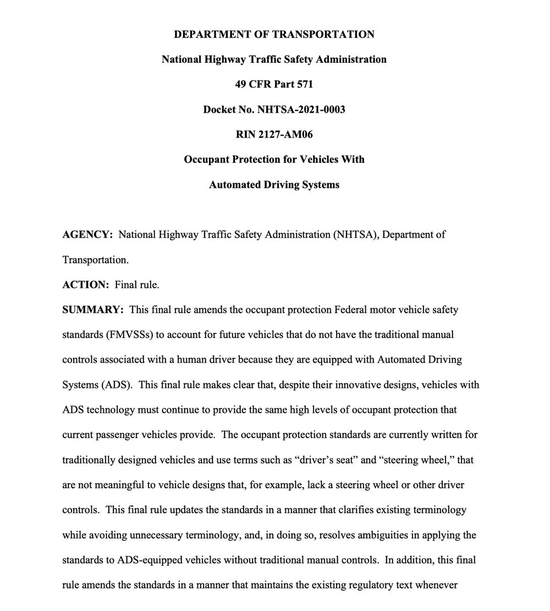 DEPARTMENT OF TRANSPORTATION

National Highway Traffic Safety Administration

49 CFR Part 571

Docket No. NHTSA-2021-0003

RIN 2127-AM06

Occupant Protection for Vehicles With

Automated Driving Systems

AGENCY: National Highway Traffic Safety Administration (NHTSA), Department of Transportation.

ACTION: Final rule.

SUMMARY: This final rule amends the occupant protection Federal motor vehicle safety standards (FMVSSs) to account for future vehicles that do not have the traditional manual controls associated with a human driver because they are equipped with Automated Driving Systems (ADS). This final rule makes clear that, despite their innovative designs, vehicles with ADS technology must continue to provide the same high levels of occupant protection that current passenger vehicles provide. The occupant protection standards are currently written for traditionally designed vehicles and use terms such as "driver's seat" and "steering wheel," that are not meaningful to vehicle designs that, for example, lack a steering wheel or other driver controls. This final rule updates the standards in a manner that clarifies existing terminology while avoiding unnecessary terminology, and, in doing so, resolves ambiguities in applying the standards to ADS-equipped vehicles without traditional manual controls. In addition, this final rule amends the standards in a manner that maintains the existing regulatory text whenever